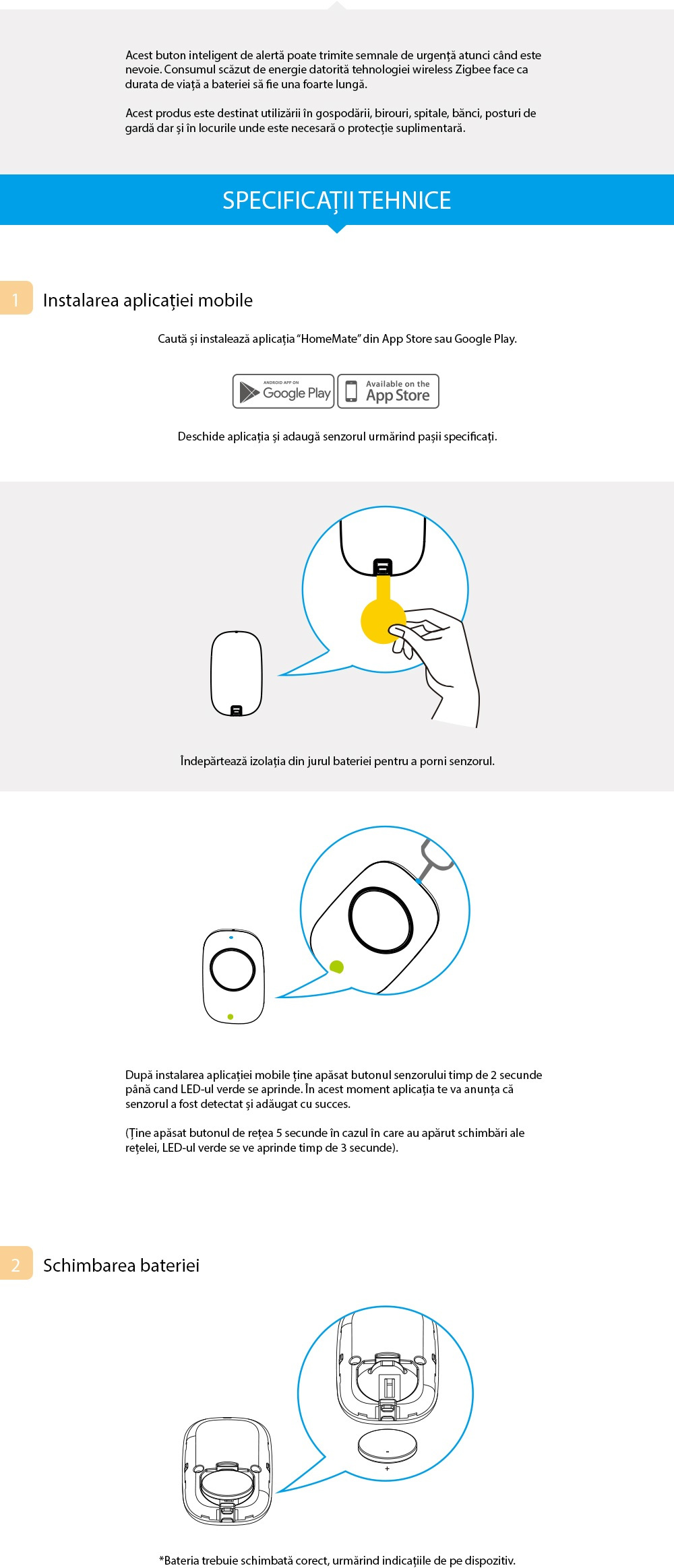 Acest buton inteligent de alertă poate trimite semnale de urgență atunci când este nevoie. Consumul scăzut de energie datorită tehnologiei wireless Zigbee face ca durata de viață a bateriei să fie una foarte lungă.

Acest produs este destinat utilizării în gospodării, birouri, spitale, bănci, posturi de gardă dar și în locurile unde este necesară o protecție suplimentară.

SPECIFICAȚII TEHNICE

1 Instalarea aplicației mobile

Caută și instalează aplicația "HomeMate" din App Store sau Google Play.

ANDROID APP ON Google Play

Available on the App Store

Deschide aplicația și adaugă senzorul urmărind pașii specificați.

Îndepărtează izolația din jurul bateriei pentru a porni senzorul.

După instalarea aplicației mobile ține apăsat butonul senzorului timp de 2 secunde până cand LED-ul verde se aprinde. În acest moment aplicația te va anunța că senzorul a fost detectat și adăugat cu succes.

(Ține apăsat butonul de rețea 5 secunde în cazul în care au apărut schimbări ale rețelei, LED-ul verde se ve aprinde timp de 3 secunde).

2 Schimbarea bateriei

-
+

*Bateria trebuie schimbată corect, urmărind indicațiile de pe dispozitiv.